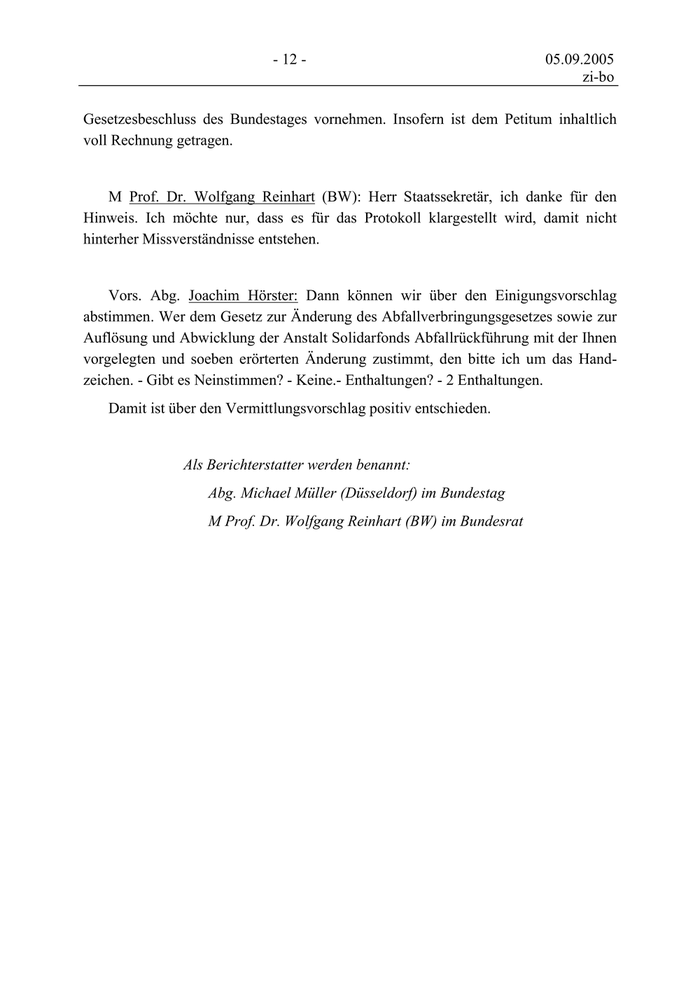 - 12 -

05.09.2005
zi-bo

Gesetzesbeschluss des Bundestages vornehmen. Insofern ist dem Petitum inhaltlich voll Rechnung getragen.

M Prof. Dr. Wolfgang Reinhart (BW): Herr Staatssekretär, ich danke für den Hinweis. Ich möchte nur, dass es für das Protokoll klargestellt wird, damit nicht hinterher Missverständnisse entstehen.

Vors. Abg. Joachim Hörster: Dann können wir über den Einigungsvorschlag abstimmen. Wer dem Gesetz zur Änderung des Abfallverbringungsgesetzes sowie zur Auflösung und Abwicklung der Anstalt Solidarfonds Abfallrückführung mit der Ihnen vorgelegten und soeben erörterten Änderung zustimmt, den bitte ich um das Handzeichen. - Gibt es Neinstimmen? - Keine.- Enthaltungen? - 2 Enthaltungen.

Damit ist über den Vermittlungsvorschlag positiv entschieden.

Als Berichterstatter werden benannt:
Abg. Michael Müller (Düsseldorf) im Bundestag
M Prof. Dr. Wolfgang Reinhart (BW) im Bundesrat